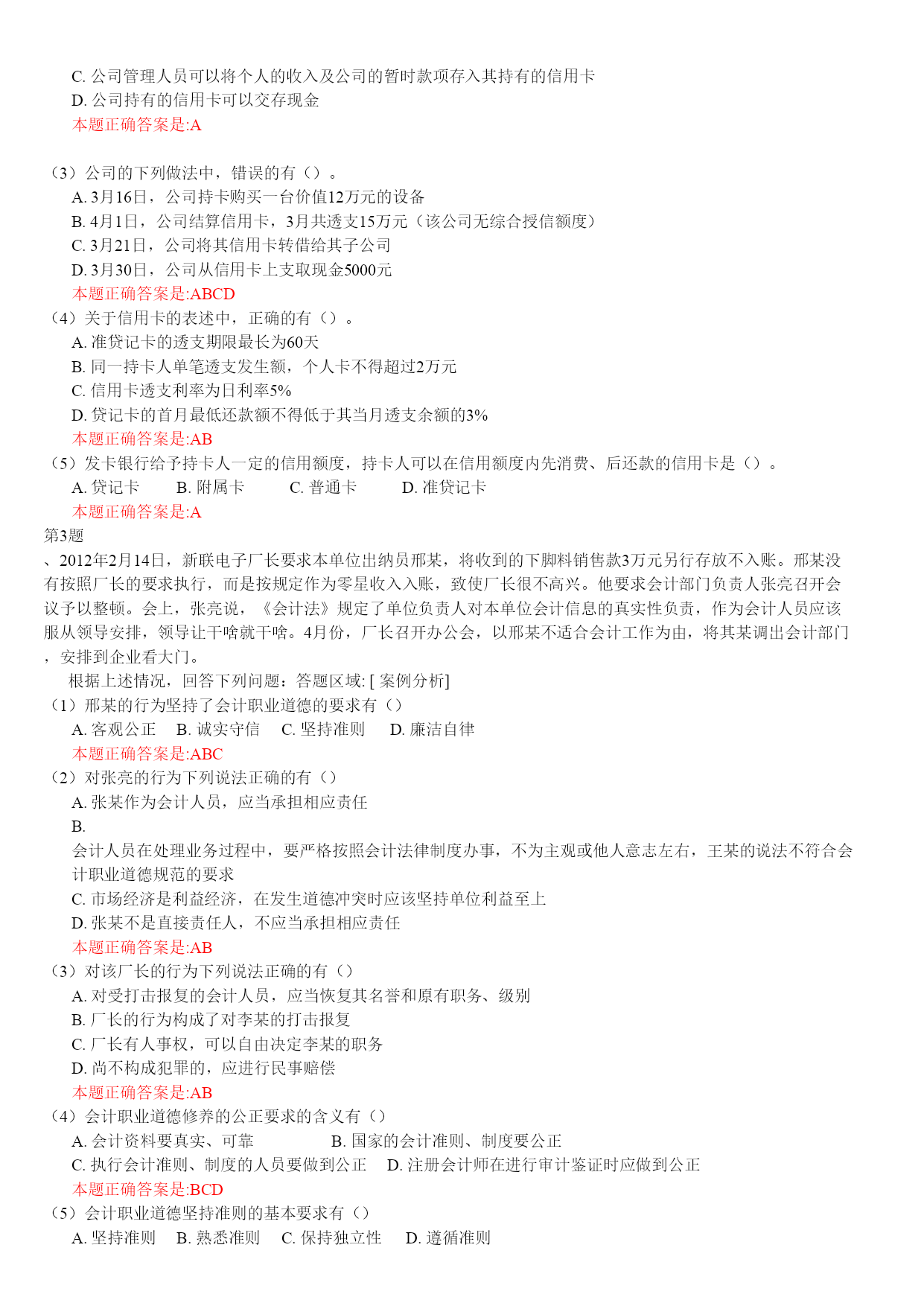 C. 公司管理人员可以将个人的收入及公司的暂时款项存入其持有的信用卡
D. 公司持有的信用卡可以交存现金
本题正确答案是:A

（3）公司的下列做法中，错误的有（）。
A. 3月16日，公司持卡购买一台价值12万元的设备
B. 4月1日，公司结算信用卡，3月共透支15万元（该公司无综合授信额度）
C. 3月21日，公司将其信用卡转借给其子公司
D. 3月30日，公司从信用卡上支取现金5000元
本题正确答案是:ABCD
（4）关于信用卡的表述中，正确的有（）。
A. 准贷记卡的透支期限最长为60天
B. 同一持卡人单笔透支发生额，个人卡不得超过2万元
C. 信用卡透支利率为日利率5%
D. 贷记卡的首月最低还款额不得低于其当月透支余额的3%
本题正确答案是:AB
（5）发卡银行给予持卡人一定的信用额度，持卡人可以在信用额度内先消费、后还款的信用卡是（）。
A. 贷记卡 B. 附属卡 C. 普通卡 D. 准贷记卡
本题正确答案是:A
第3题
、2012年2月14日，新联电子厂长要求本单位出纳员邢某，将收到的下脚料销售款3万元另行存放不入账。邢某没有按照厂长的要求执行，而是按规定作为零星收入入账，致使厂长很不高兴。他要求会计部门负责人张亮召开会议予以整顿。会上，张亮说，《会计法》规定了单位负责人对本单位会计信息的真实性负责，作为会计人员应该服从领导安排，领导让干啥就干啥。4月份，厂长召开办公会，以邢某不适合会计工作为由，将其某调出会计部门，安排到企业看大门。
根据上述情况，回答下列问题：答题区域: [ 案例分析]
（1）邢某的行为坚持了会计职业道德的要求有（）
A. 客观公正 B. 诚实守信 C. 坚持准则 D. 廉洁自律
本题正确答案是:ABC
（2）对张亮的行为下列说法正确的有（）
A. 张某作为会计人员，应当承担相应责任
B.
会计人员在处理业务过程中，要严格按照会计法律制度办事，不为主观或他人意志左右，王某的说法不符合会计职业道德规范的要求
C. 市场经济是利益经济，在发生道德冲突时应该坚持单位利益至上
D. 张某不是直接责任人，不应当承担相应责任
本题正确答案是:AB
（3）对该厂长的行为下列说法正确的有（）
A. 对受打击报复的会计人员，应当恢复其名誉和原有职务、级别
B. 厂长的行为构成了对李某的打击报复
C. 厂长有人事权，可以自由决定李某的职务
D. 尚不构成犯罪的，应进行民事赔偿
本题正确答案是:AB
（4）会计职业道德修养的公正要求的含义有（）
A. 会计资料要真实、可靠 B. 国家的会计准则、制度要公正
C. 执行会计准则、制度的人员要做到公正 D. 注册会计师在进行审计鉴证时应做到公正
本题正确答案是:BCD
（5）会计职业道德坚持准则的基本要求有（）
A. 坚持准则 B. 熟悉准则 C. 保持独立性 D. 遵循准则